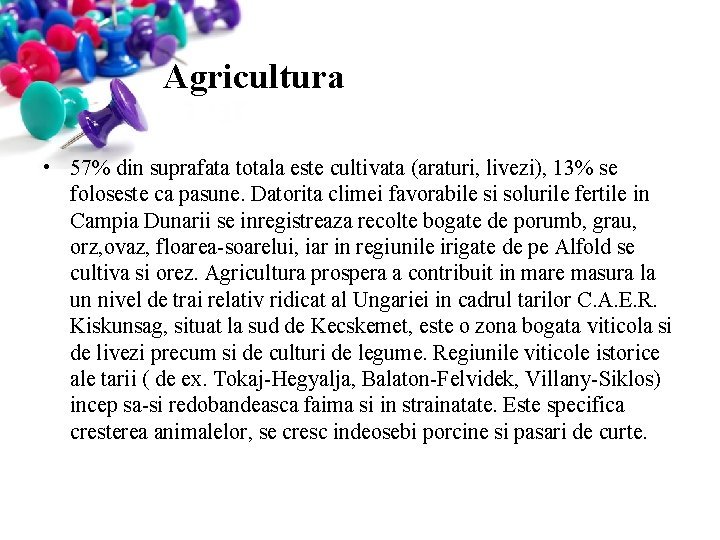 Agricultura

• 57% din suprafata totala este cultivata (araturi, livezi), 13% se foloseste ca pasune. Datorita climei favorabile si solurile fertile in Campia Dunarii se inregistreaza recolte bogate de porumb, grau, orz,ovaz, floarea-soarelui, iar in regiunile irigate de pe Alfold se cultiva si orez. Agricultura prospera a contribuit in mare masura la un nivel de trai relativ ridicat al Ungariei in cadrul tarilor C.A.E.R. Kiskunsag, situat la sud de Kecskemet, este o zona bogata viticola si de livezi precum si de culturi de legume. Regiunile viticole istorice ale tarii ( de ex. Tokaj-Hegyalja, Balaton-Felvidek, Villany-Siklos) incep sa-si redobandeasca faima si in strainatate. Este specifica cresterea animalelor, se cresc indeosebi porcine si pasari de curte.